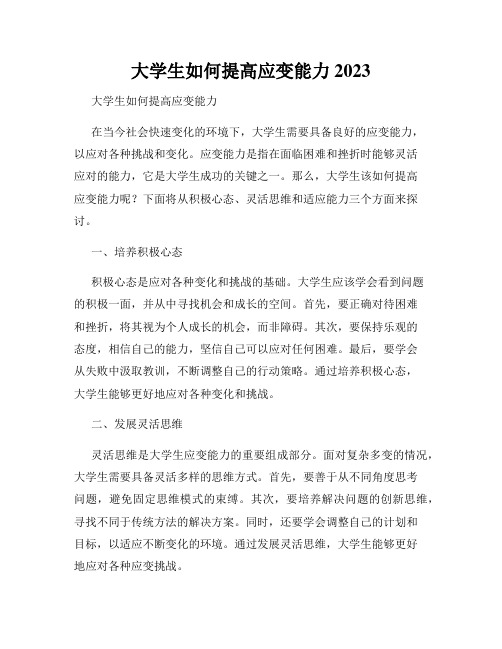 大学生如何提高应变能力 2023

大学生如何提高应变能力

在当今社会快速变化的环境下，大学生需要具备良好的应变能力，以应对各种挑战和变化。应变能力是指在面临困难和挫折时能够灵活应对的能力，它是大学生成功的关键之一。那么，大学生该如何提高应变能力呢？下面将从积极心态、灵活思维和适应能力三个方面来探讨。

一、培养积极心态

积极心态是应对各种变化和挑战的基础。大学生应该学会看到问题的积极一面，并从中寻找机会和成长的空间。首先，要正确对待困难和挫折，将其视为个人成长的机会，而非障碍。其次，要保持乐观的态度，相信自己的能力，坚信自己可以应对任何困难。最后，要学会从失败中汲取教训，不断调整自己的行动策略。通过培养积极心态，大学生能够更好地应对各种变化和挑战。

二、发展灵活思维

灵活思维是大学生应变能力的重要组成部分。面对复杂多变的情况，大学生需要具备灵活多样的思维方式。首先，要善于从不同角度思考问题，避免固定思维模式的束缚。其次，要培养解决问题的创新思维，寻找不同于传统方法的解决方案。同时，还要学会调整自己的计划和目标，以适应不断变化的环境。通过发展灵活思维，大学生能够更好地应对各种应变挑战。